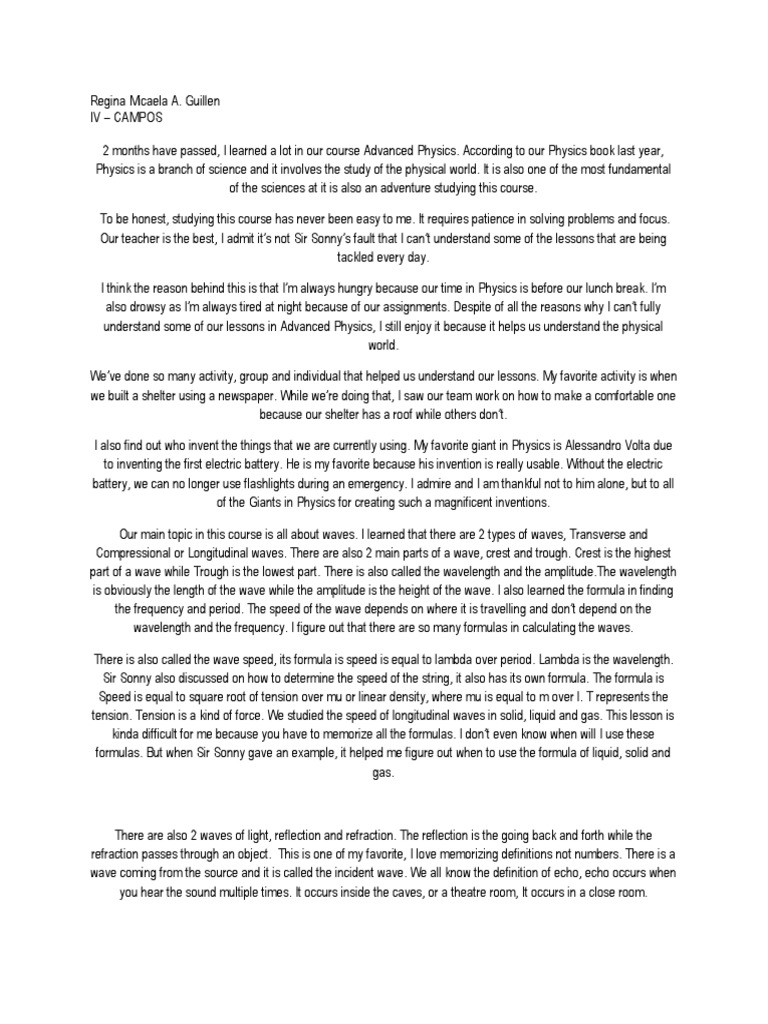 Regina Mcaela A. Guillen
IV – CAMPOS

2 months have passed, I learned a lot in our course Advanced Physics. According to our Physics book last year, Physics is a branch of science and it involves the study of the physical world. It is also one of the most fundamental of the sciences at it is also an adventure studying this course.

To be honest, studying this course has never been easy to me. It requires patience in solving problems and focus. Our teacher is the best, I admit it's not Sir Sonny's fault that I can't understand some of the lessons that are being tackled every day.

I think the reason behind this is that I'm always hungry because our time in Physics is before our lunch break. I'm also drowsy as I'm always tired at night because of our assignments. Despite of all the reasons why I can't fully understand some of our lessons in Advanced Physics, I still enjoy it because it helps us understand the physical world.

We've done so many activity, group and individual that helped us understand our lessons. My favorite activity is when we built a shelter using a newspaper. While we're doing that, I saw our team work on how to make a comfortable one because our shelter has a roof while others don't.

I also find out who invent the things that we are currently using. My favorite giant in Physics is Alessandro Volta due to inventing the first electric battery. He is my favorite because his invention is really usable. Without the electric battery, we can no longer use flashlights during an emergency. I admire and I am thankful not to him alone, but to all of the Giants in Physics for creating such a magnificent inventions.

Our main topic in this course is all about waves. I learned that there are 2 types of waves, Transverse and Compressional or Longitudinal waves. There are also 2 main parts of a wave, crest and trough. Crest is the highest part of a wave while Trough is the lowest part. There is also called the wavelength and the amplitude.The wavelength is obviously the length of the wave while the amplitude is the height of the wave. I also learned the formula in finding the frequency and period. The speed of the wave depends on where it is travelling and don't depend on the wavelength and the frequency. I figure out that there are so many formulas in calculating the waves.

There is also called the wave speed, its formula is speed is equal to lambda over period. Lambda is the wavelength. Sir Sonny also discussed on how to determine the speed of the string, it also has its own formula. The formula is Speed is equal to square root of tension over mu or linear density, where mu is equal to m over l. T represents the tension. Tension is a kind of force. We studied the speed of longitudinal waves in solid, liquid and gas. This lesson is kinda difficult for me because you have to memorize all the formulas. I don't even know when will I use these formulas. But when Sir Sonny gave an example, it helped me figure out when to use the formula of liquid, solid and gas.

There are also 2 waves of light, reflection and refraction. The reflection is the going back and forth while the refraction passes through an object. This is one of my favorite, I love memorizing definitions not numbers. There is a wave coming from the source and it is called the incident wave. We all know the definition of echo, echo occurs when you hear the sound multiple times. It occurs inside the caves, or a theatre room, It occurs in a close room.